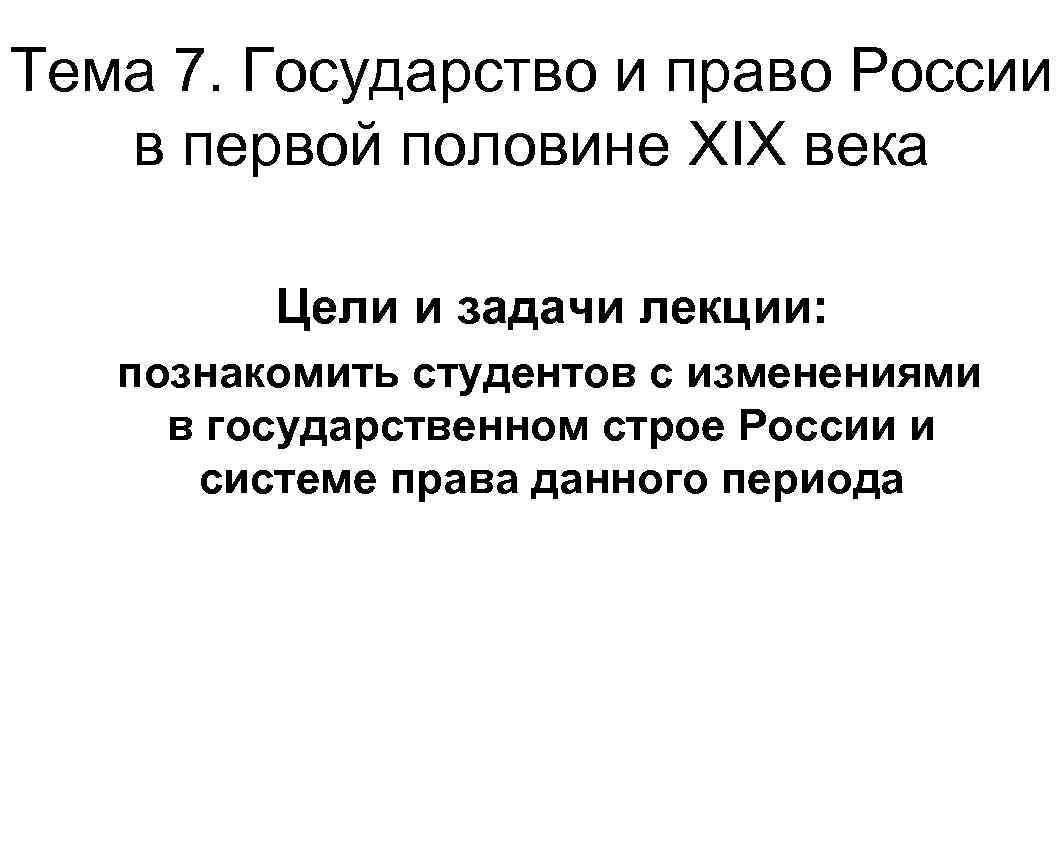 Тема 7. Государство и право России в первой половине XIX века

Цели и задачи лекции:

познакомить студентов с изменениями в государственном строе России и системе права данного периода